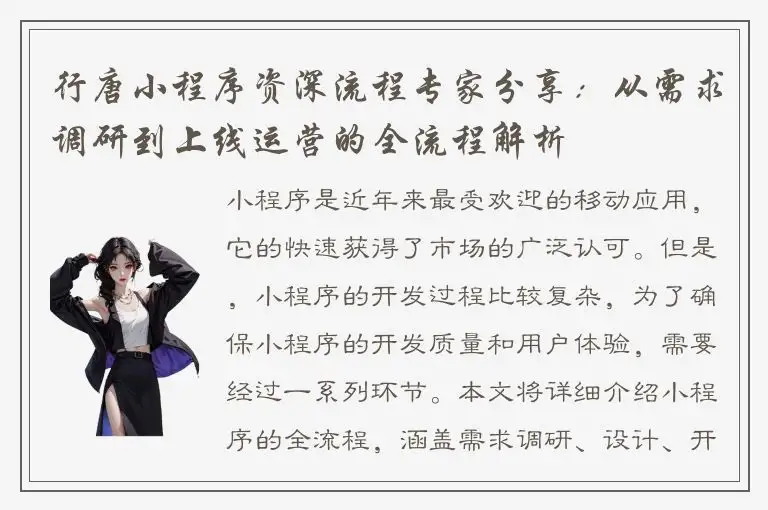 行唐小程序资深流程专家分享：从需求调研到上线运营的全流程解析

小程序是近年来最受欢迎的移动应用，它的快速获得了市场的广泛认可。但是，小程序的开发过程比较复杂，为了确保小程序的开发质量和用户体验，需要经过一系列环节。本文将详细介绍小程序的全流程，涵盖需求调研、设计、开